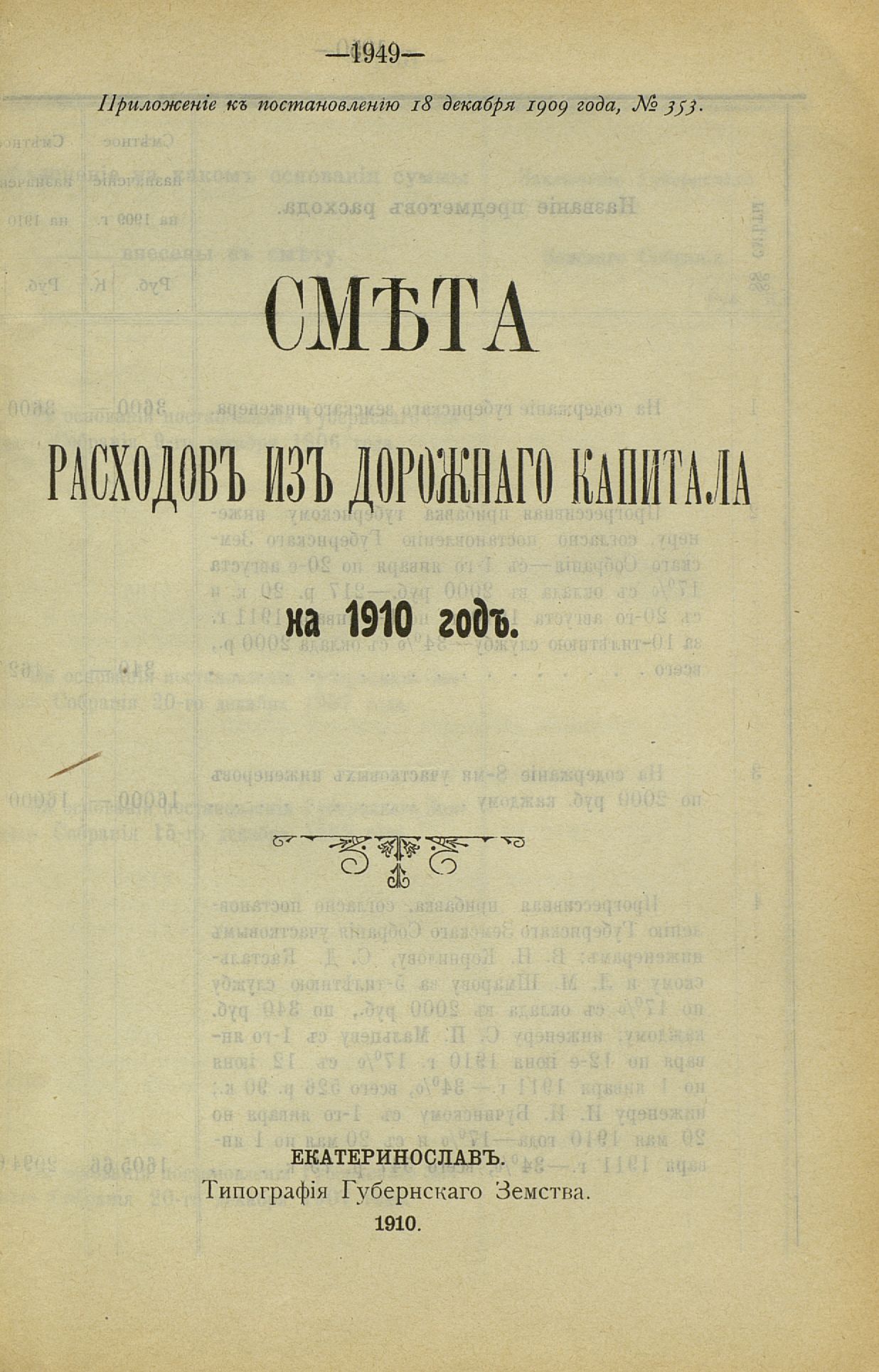 —1949—

Приложеніе къ постановленію 18 декабря 1909 года, № 353.

СМѢТА

РАСХОДОВЪ ИЗЪ ДОРОЖНАГО КАПИТАЛА

на 1910 годъ.

ЕКАТЕРИНОСЛАВЪ.
Типографія Губернскаго Земства.
1910.